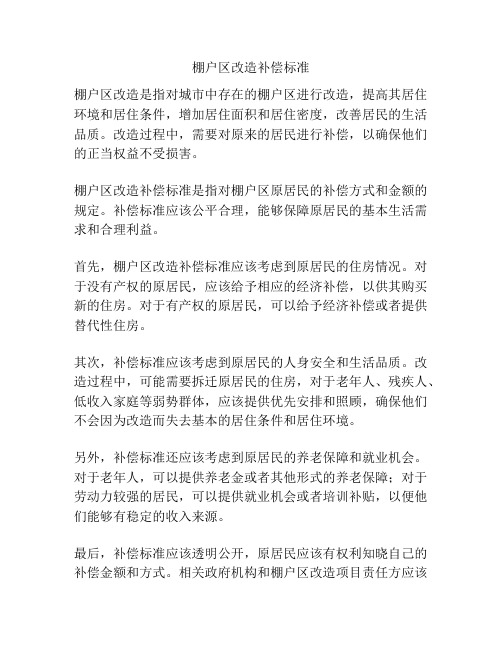 棚户区改造补偿标准

棚户区改造是指对城市中存在的棚户区进行改造，提高其居住环境和居住条件，增加居住面积和居住密度，改善居民的生活品质。改造过程中，需要对原来的居民进行补偿，以确保他们的正当权益不受损害。

棚户区改造补偿标准是指对棚户区原居民的补偿方式和金额的规定。补偿标准应该公平合理，能够保障原居民的基本生活需求和合理利益。

首先，棚户区改造补偿标准应该考虑到原居民的住房情况。对于没有产权的原居民，应该给予相应的经济补偿，以供其购买新的住房。对于有产权的原居民，可以给予经济补偿或者提供替代性住房。

其次，补偿标准应该考虑到原居民的人身安全和生活品质。改造过程中，可能需要拆迁原居民的住房，对于老年人、残疾人、低收入家庭等弱势群体，应该提供优先安排和照顾，确保他们不会因为改造而失去基本的居住条件和居住环境。

另外，补偿标准还应该考虑到原居民的养老保障和就业机会。对于老年人，可以提供养老金或者其他形式的养老保障；对于劳动力较强的居民，可以提供就业机会或者培训补贴，以便他们能够有稳定的收入来源。

最后，补偿标准应该透明公开，原居民应该有权利知晓自己的补偿金额和方式。相关政府机构和棚户区改造项目责任方应该